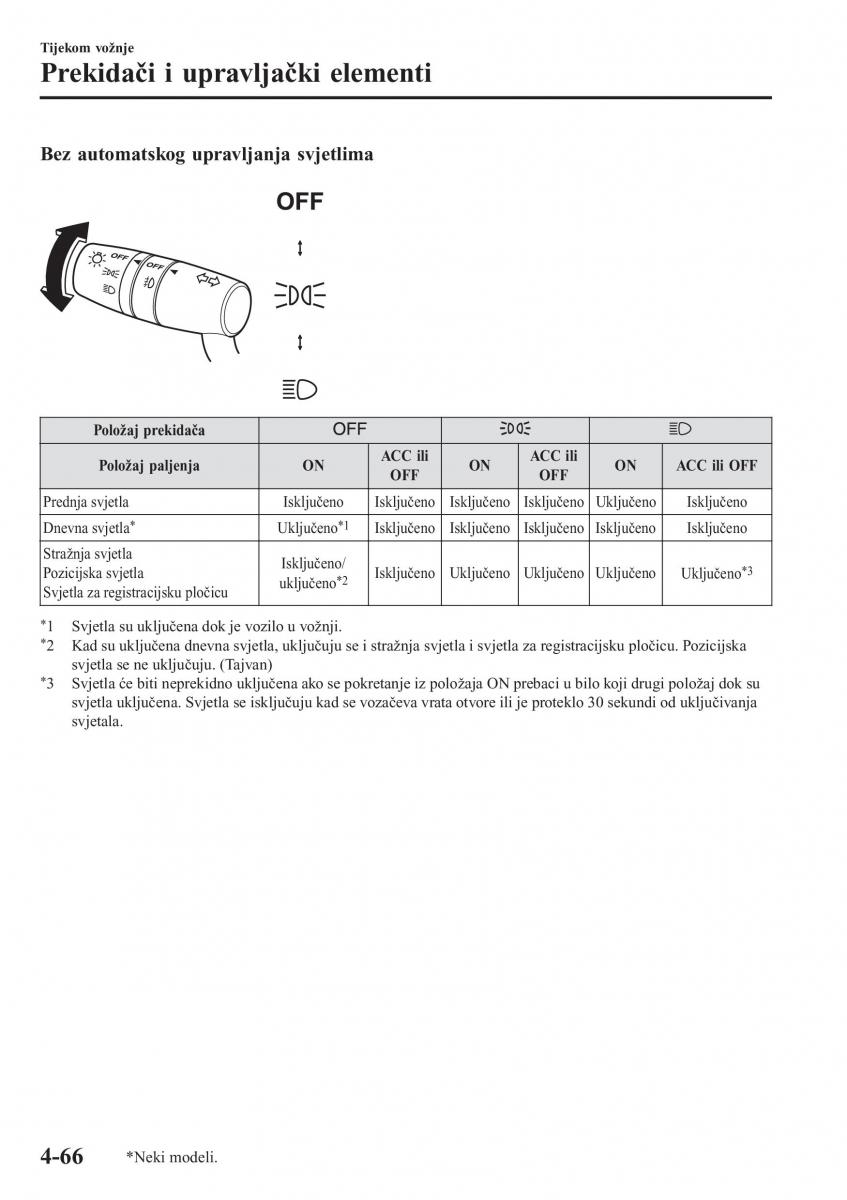 Tijekom vožnje
Prekidači i upravljački elementi

Bez automatskog upravljanja svjetlima

OFF

OFF

OFF

| Položaj prekidača | OFF | | | | | |
|---|---|---|---|---|---|---|
| Položaj paljenja | ON | ACC ili OFF | ON | ACC ili OFF | ON | ACC ili OFF |
| Prednja svjetla | Isključeno | Isključeno | Isključeno | Isključeno | Uključeno | Isključeno |
| Dnevna svjetla* | Uključeno*1 | Isključeno | Isključeno | Isključeno | Isključeno | Isključeno |
| Stražnja svjetla Pozicijska svjetla Svjetla za registracijsku pločicu | Isključeno/ uključeno*2 | Isključeno | Uključeno | Uključeno | Uključeno | Uključeno*3 |

*1 Svjetla su uključena dok je vozilo u vožnji.
*2 Kad su uključena dnevna svjetla, uključuju se i stražnja svjetla i svjetla za registracijsku pločicu. Pozicijska svjetla se ne uključuju. (Tajvan)
*3 Svjetla će biti neprekidno uključena ako se pokretanje iz položaja ON prebaci u bilo koji drugi položaj dok su svjetla uključena. Svjetla se isključuju kad se vozačeva vrata otvore ili je proteklo 30 sekundi od uključivanja svjetala.

4-66 *Neki modeli.